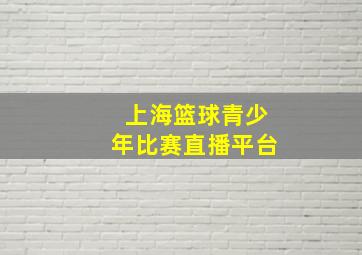 上海篮球青少年比赛直播平台